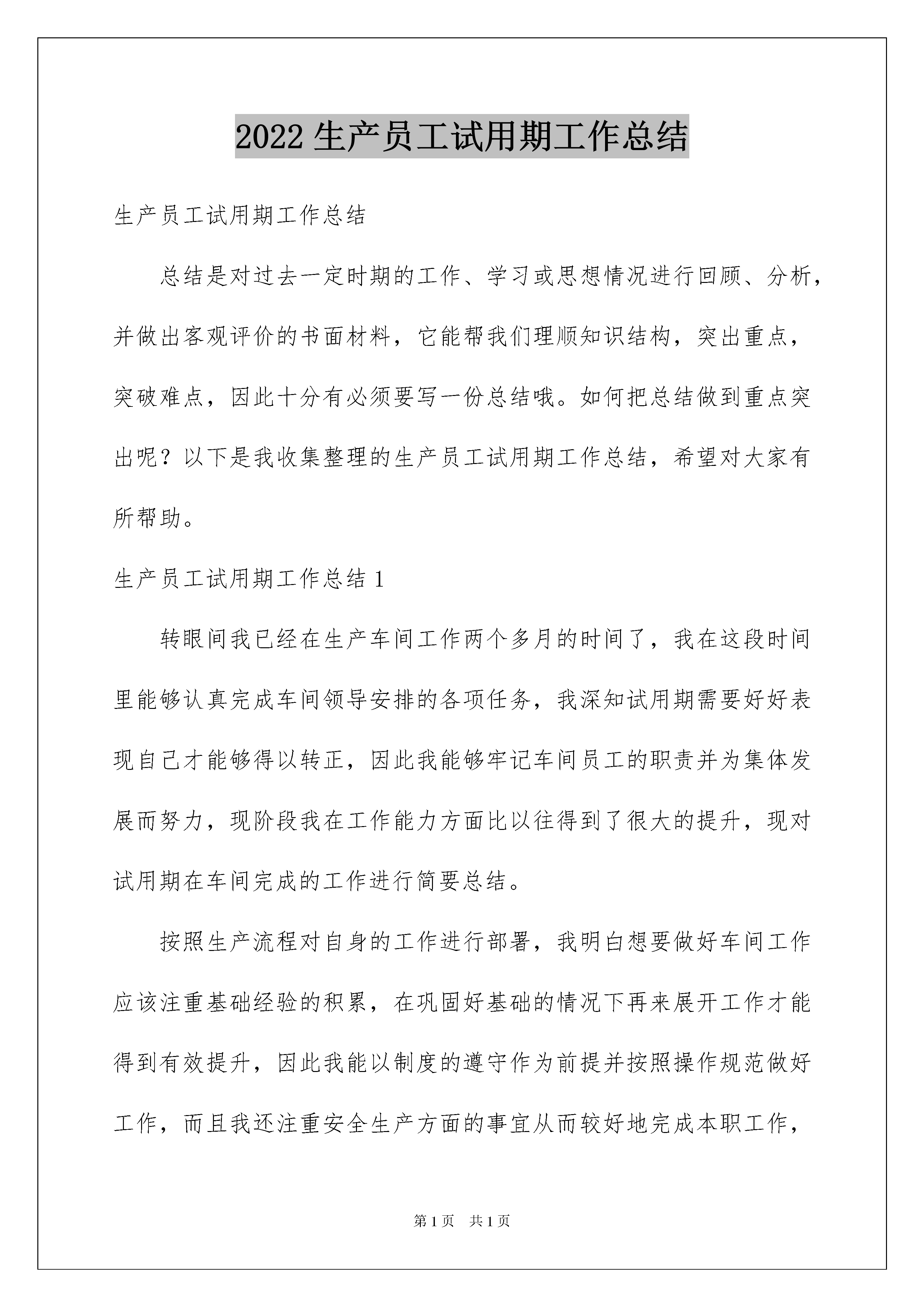 2022 生产员工试用期工作总结

生产员工试用期工作总结

总结是对过去一定时期的工作、学习或思想情况进行回顾、分析，并做出客观评价的书面材料，它能帮我们理顺知识结构，突出重点，突破难点，因此十分有必须要写一份总结哦。如何把总结做到重点突出呢？以下是我收集整理的生产员工试用期工作总结，希望对大家有所帮助。

生产员工试用期工作总结 1

转眼间我已经在生产车间工作两个多月的时间了，我在这段时间里能够认真完成车间领导安排的各项任务，我深知试用期需要好好表现自己才能够得以转正，因此我能够牢记车间员工的职责并为集体发展而努力，现阶段我在工作能力方面比以往得到了很大的提升，现对试用期在车间完成的工作进行简要总结。

按照生产流程对自身的工作进行部署，我明白想要做好车间工作应该注重基础经验的积累，在巩固好基础的情况下再来展开工作才能得到有效提升，因此我能以制度的遵守作为前提并按照操作规范做好工作，而且我还注重安全生产方面的事宜从而较好地完成本职工作，

第 1 页 共 1 页